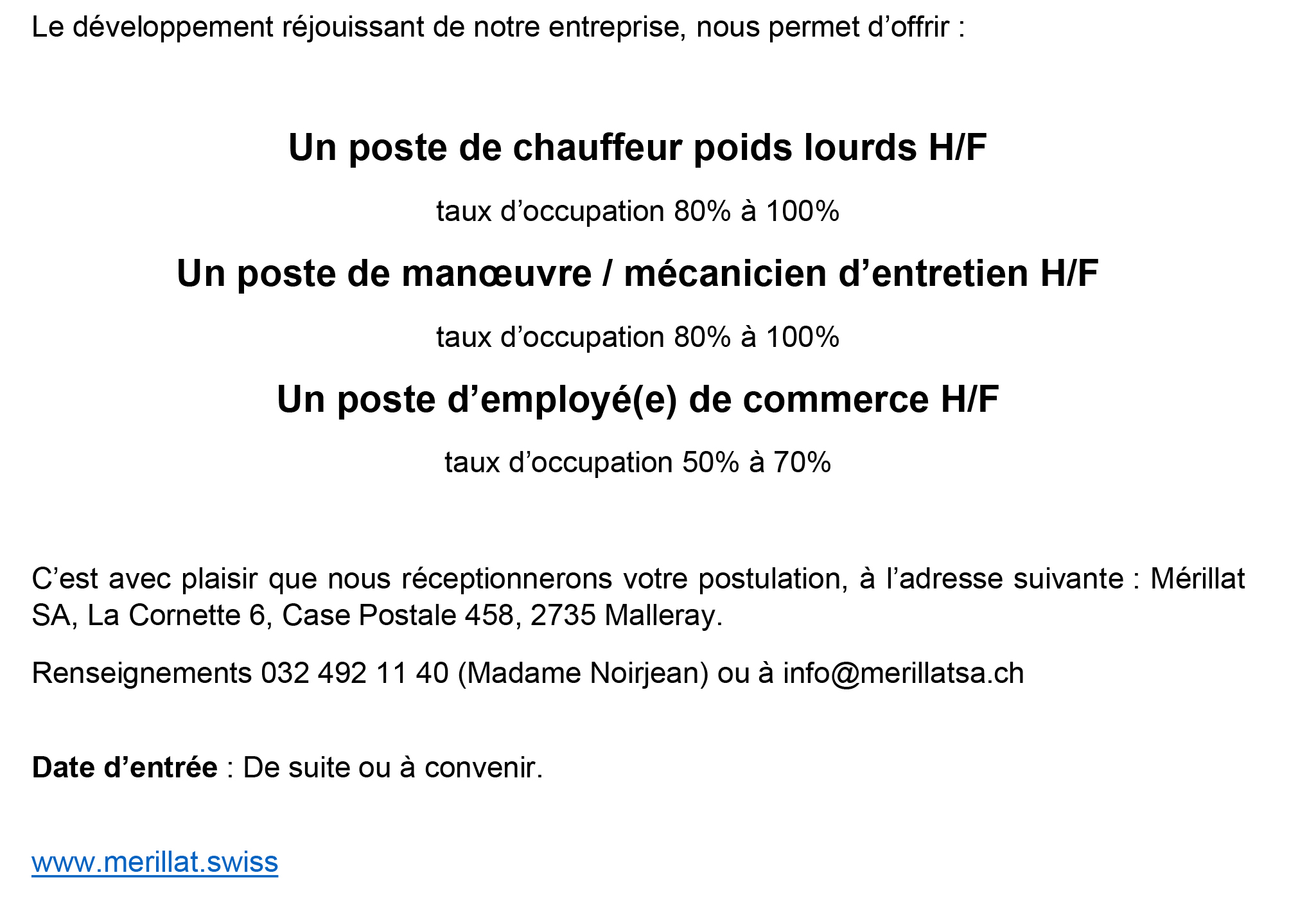 Le développement réjouissant de notre entreprise, nous permet d’offrir :

Un poste de chauffeur poids lourds H/F

taux d’occupation 80% à 100%

Un poste de manœuvre / mécanicien d’entretien H/F

taux d’occupation 80% à 100%

Un poste d’employé(e) de commerce H/F

taux d’occupation 50% à 70%

C’est avec plaisir que nous réceptionnerons votre postulation, à l’adresse suivante : Mérillat SA, La Cornette 6, Case Postale 458, 2735 Malleray.

Renseignements 032 492 11 40 (Madame Noirjean) ou à info@merillatsa.ch

Date d’entrée : De suite ou à convenir.

www.merillat.swiss